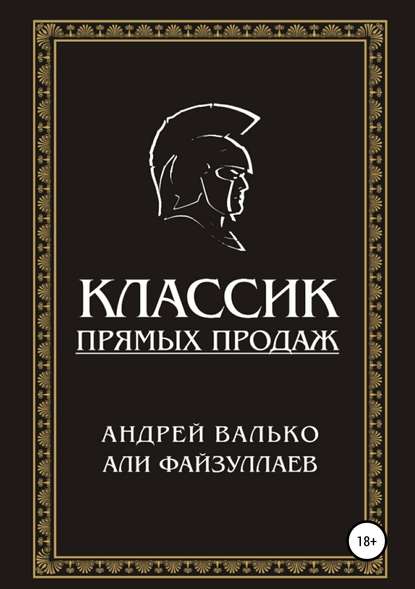 КЛАССИК
ПРЯМЫХ ПРОДАЖ

АНДРЕЙ ВАЛЬКО
АЛИ ФАЙЗУЛЛАЕВ

18+